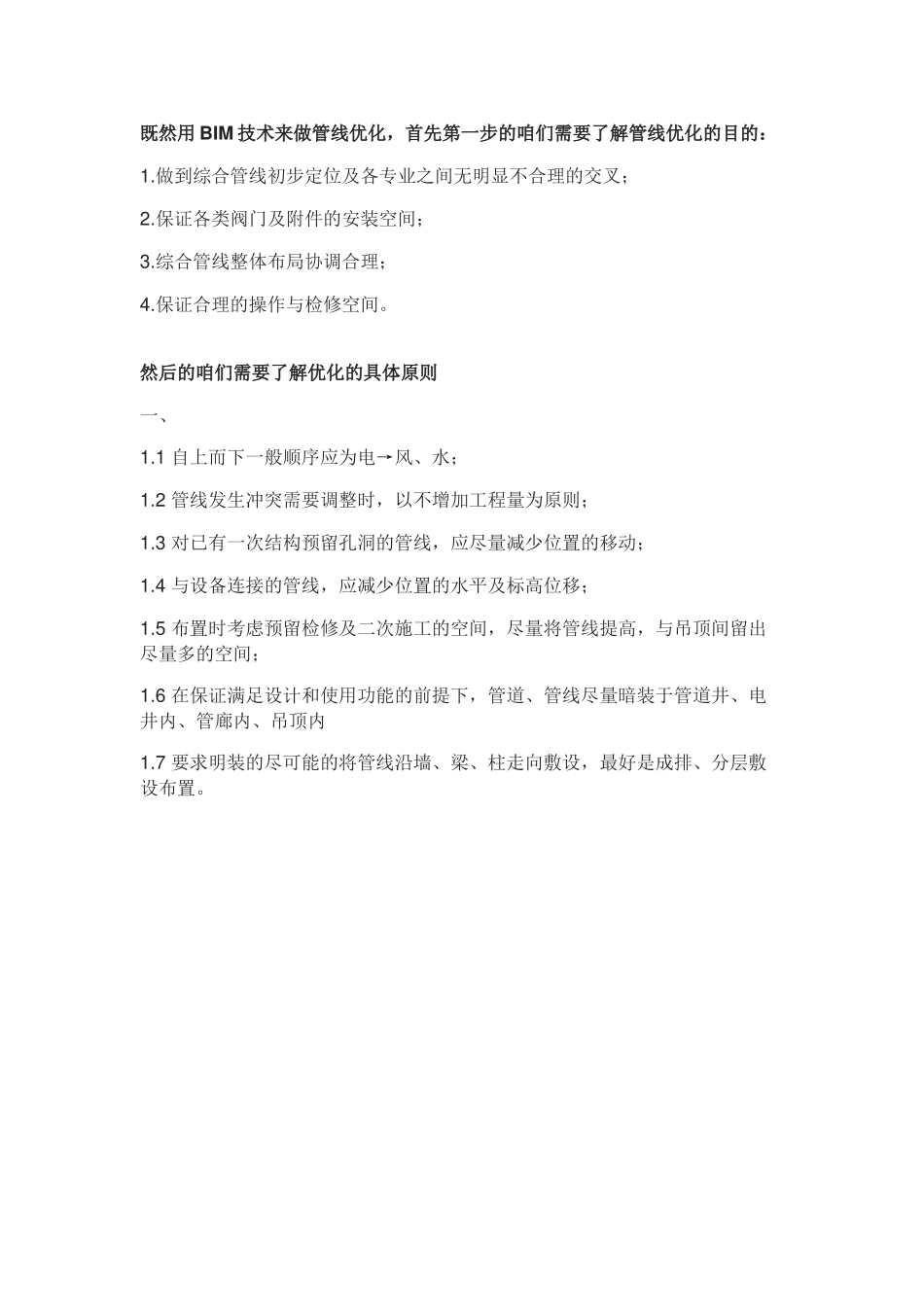 既然用 BIM 技术来做管线优化，首先第一步的咱们需要了解管线优化的目的：

1.做到综合管线初步定位及各专业之间无明显不合理的交叉；

2.保证各类阀门及附件的安装空间；

3.综合管线整体布局协调合理；

4.保证合理的操作与检修空间。

然后的咱们需要了解优化的具体原则

一、

1.1 自上而下一般顺序应为电→风、水；

1.2 管线发生冲突需要调整时，以不增加工程量为原则；

1.3 对已有一次结构预留孔洞的管线，应尽量减少位置的移动；

1.4 与设备连接的管线，应减少位置的水平及标高位移；

1.5 布置时考虑预留检修及二次施工的空间，尽量将管线提高，与吊顶间留出尽量多的空间；

1.6 在保证满足设计和使用功能的前提下，管道、管线尽量暗装于管道井、电井内、管廊内、吊顶内

1.7 要求明装的尽可能的将管线沿墙、梁、柱走向敷设，最好是成排、分层敷设布置。